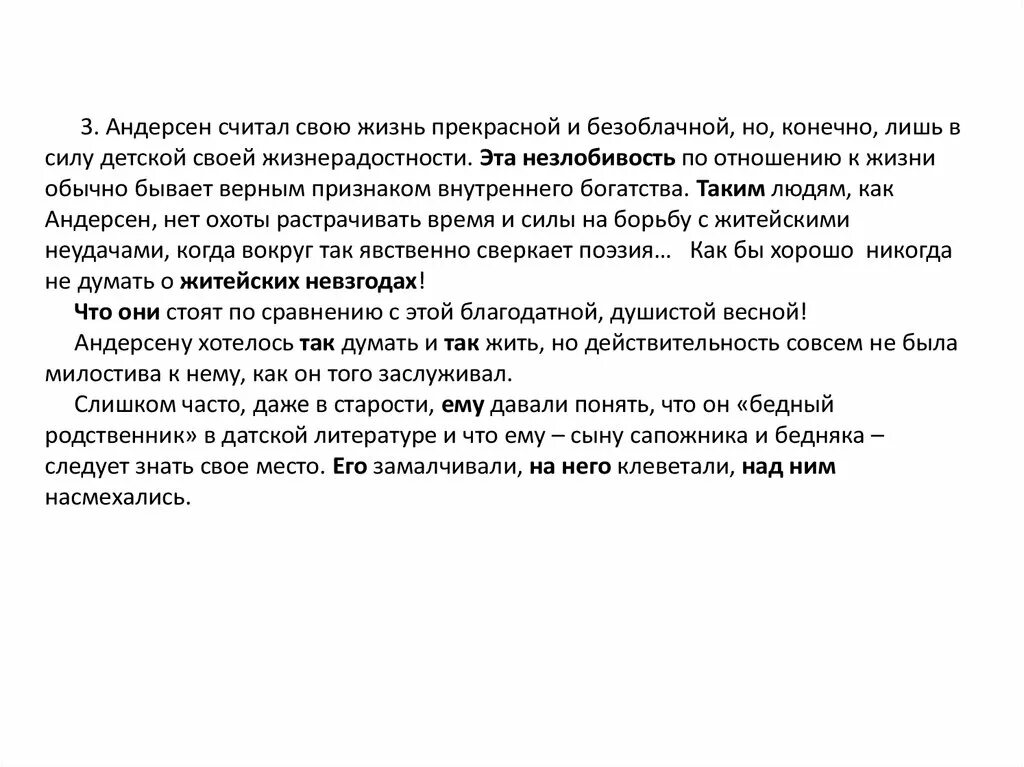 3. Андерсен считал свою жизнь прекрасной и безоблачной, но, конечно, лишь в силу детской своей жизнерадостности. Эта незлобивость по отношению к жизни обычно бывает верным признаком внутреннего богатства. Таким людям, как Андерсен, нет охоты растрачивать время и силы на борьбу с житейскими неудачами, когда вокруг так явственно сверкает поэзия… Как бы хорошо никогда не думать о житейских невзгодах!

Что они стоят по сравнению с этой благодатной, душистой весной!

Андерсену хотелось так думать и так жить, но действительность совсем не была милостива к нему, как он того заслуживал.

Слишком часто, даже в старости, ему давали понять, что он «бедный родственник» в датской литературе и что ему – сыну сапожника и бедняка – следует знать свое место. Его замалчивали, на него клеветали, над ним насмехались.